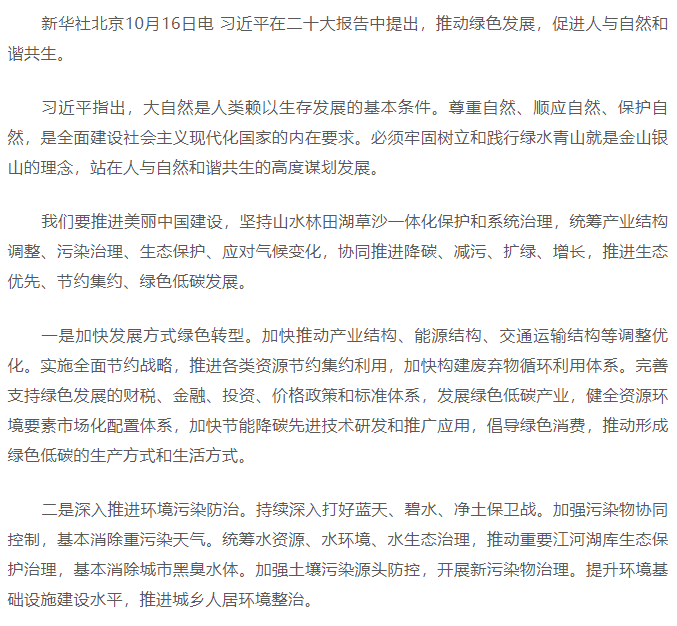 新华社北京10月16日电 习近平在二十大报告中提出，推动绿色发展，促进人与自然和谐共生。

习近平指出，大自然是人类赖以生存发展的基本条件。尊重自然、顺应自然、保护自然，是全面建设社会主义现代化国家的内在要求。必须牢固树立和践行绿水青山就是金山银山的理念，站在人与自然和谐共生的高度谋划发展。

我们要推进美丽中国建设，坚持山水林田湖草沙一体化保护和系统治理，统筹产业结构调整、污染治理、生态保护、应对气候变化，协同推进降碳、减污、扩绿、增长，推进生态优先、节约集约、绿色低碳发展。

一是加快发展方式绿色转型。加快推动产业结构、能源结构、交通运输结构等调整优化。实施全面节约战略，推进各类资源节约集约利用，加快构建废弃物循环利用体系。完善支持绿色发展的财税、金融、投资、价格政策和标准体系，发展绿色低碳产业，健全资源环境要素市场化配置体系，加快节能降碳先进技术研发和推广应用，倡导绿色消费，推动形成绿色低碳的生产方式和生活方式。

二是深入推进环境污染防治。持续深入打好蓝天、碧水、净土保卫战。加强污染物协同控制，基本消除重污染天气。统筹水资源、水环境、水生态治理，推动重要江河湖库生态保护治理，基本消除城市黑臭水体。加强土壤污染源头防控，开展新污染物治理。提升环境基础设施建设水平，推进城乡人居环境整治。